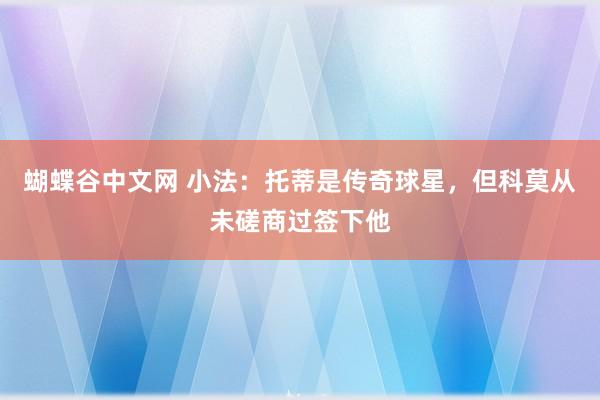 蝴蝶谷中文网 小法：托蒂是传奇球星，但科莫从未磋商过签下他